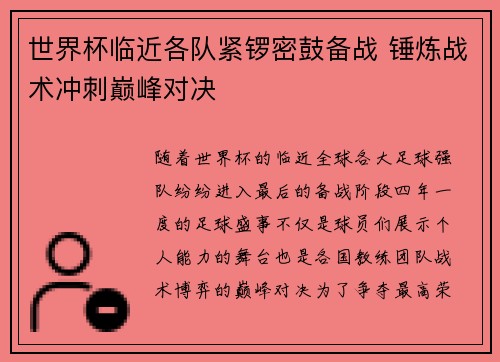 世界杯临近各队紧锣密鼓备战 锤炼战术冲刺巅峰对决

随着世界杯的临近全球各大足球强队纷纷进入最后的备战阶段四年一度的足球盛事不仅是球员们展示个人能力的舞台也是各国教练团队战术博弈的巅峰对决为了争夺最高荣